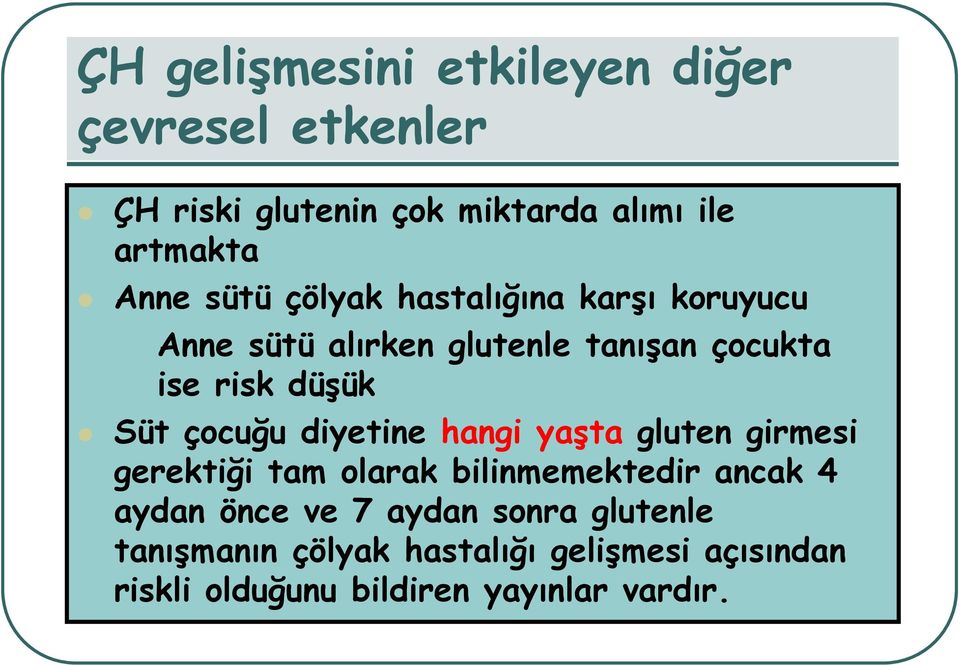 ÇH gelişmesini etkileyen diğer çevresel etkenler

ÇH riski glutenin çok miktarda alımı ile artmakta

Anne sütü çölyak hastalığına karşı koruyucu

Anne sütü alırken glutenle tanışan çocukta ise risk düşük

Süt çocuğu diyetine hangi yaşta gluten girmesi gerektiği tam olarak bilinmemektedir ancak 4 aydan önce ve 7 aydan sonra glutenle tanışmanın çölyak hastalığı gelişmesi açısından riskli olduğunu bildiren yayınlar vardır.